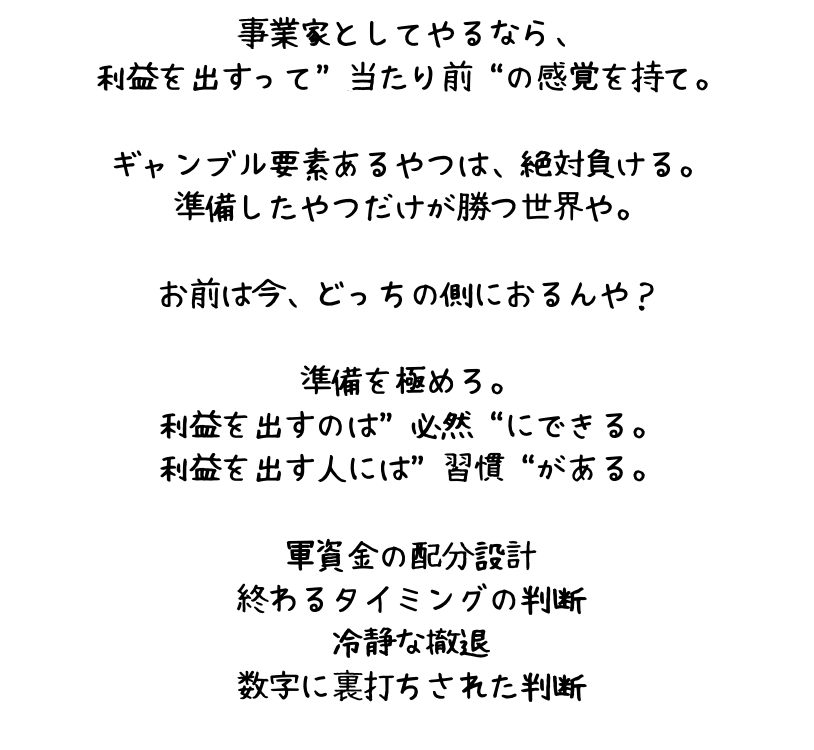 事業家としてやるなら、
利益を出すって”当たり前“の感覚を持て。

ギャンブル要素あるやつは、絶対負ける。
準備したやつだけが勝つ世界や。

お前は今、どっちの側におるんや？

準備を極めろ。
利益を出すのは”必然“にできる。
利益を出す人には”習慣“がある。

軍資金の配分設計
終わるタイミングの判断
冷静な撤退
数字に裏打ちされた判断